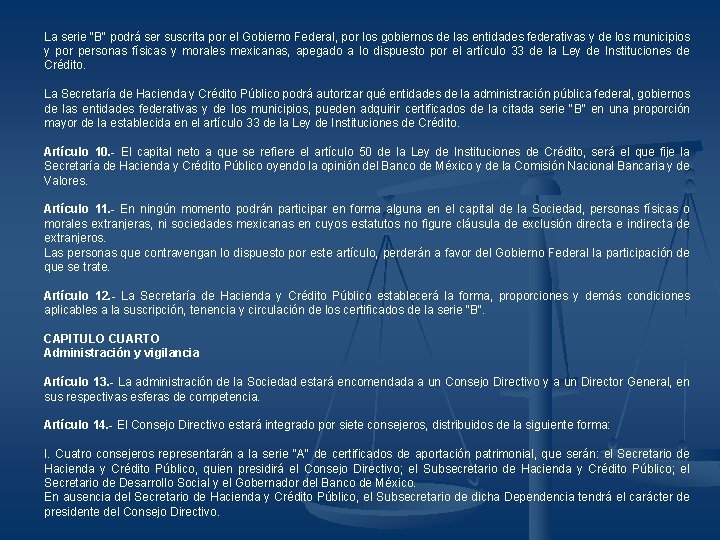 La serie "B" podrá ser suscrita por el Gobierno Federal, por los gobiernos de las entidades federativas y de los municipios y por personas físicas y morales mexicanas, apegado a lo dispuesto por el artículo 33 de la Ley de Instituciones de Crédito.

La Secretaría de Hacienda y Crédito Público podrá autorizar qué entidades de la administración pública federal, gobiernos de las entidades federativas y de los municipios, pueden adquirir certificados de la citada serie "B" en una proporción mayor de la establecida en el artículo 33 de la Ley de Instituciones de Crédito.

Artículo 10.- El capital neto a que se refiere el artículo 50 de la Ley de Instituciones de Crédito, será el que fije la Secretaría de Hacienda y Crédito Público oyendo la opinión del Banco de México y de la Comisión Nacional Bancaria y de Valores.

Artículo 11.- En ningún momento podrán participar en forma alguna en el capital de la Sociedad, personas físicas o morales extranjeras, ni sociedades mexicanas en cuyos estatutos no figure cláusula de exclusión directa e indirecta de extranjeros.
Las personas que contravengan lo dispuesto por este artículo, perderán a favor del Gobierno Federal la participación de que se trate.

Artículo 12.- La Secretaría de Hacienda y Crédito Público establecerá la forma, proporciones y demás condiciones aplicables a la suscripción, tenencia y circulación de los certificados de la serie "B".

CAPITULO CUARTO
Administración y vigilancia

Artículo 13.- La administración de la Sociedad estará encomendada a un Consejo Directivo y a un Director General, en sus respectivas esferas de competencia.

Artículo 14.- El Consejo Directivo estará integrado por siete consejeros, distribuidos de la siguiente forma:

I. Cuatro consejeros representarán a la serie "A" de certificados de aportación patrimonial, que serán: el Secretario de Hacienda y Crédito Público, quien presidirá el Consejo Directivo; el Subsecretario de Hacienda y Crédito Público; el Secretario de Desarrollo Social y el Gobernador del Banco de México.
En ausencia del Secretario de Hacienda y Crédito Público, el Subsecretario de dicha Dependencia tendrá el carácter de presidente del Consejo Directivo.